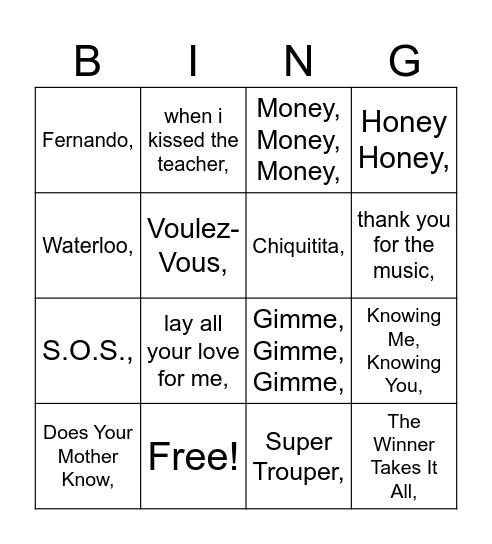 | B | I | N | G |
|---|---|---|---|
| Fernando, | when i kissed the teacher, | Money, Money, Money, | Honey Honey, |
| Waterloo, | Voulez-Vous, | Chiquitita, | thank you for the music, |
| S.O.S., | lay all your love for me, | Gimme, Gimme, Gimme, | Knowing Me, Knowing You, |
| Does Your Mother Know, | Free! | Super Trouper, | The Winner Takes It All, |